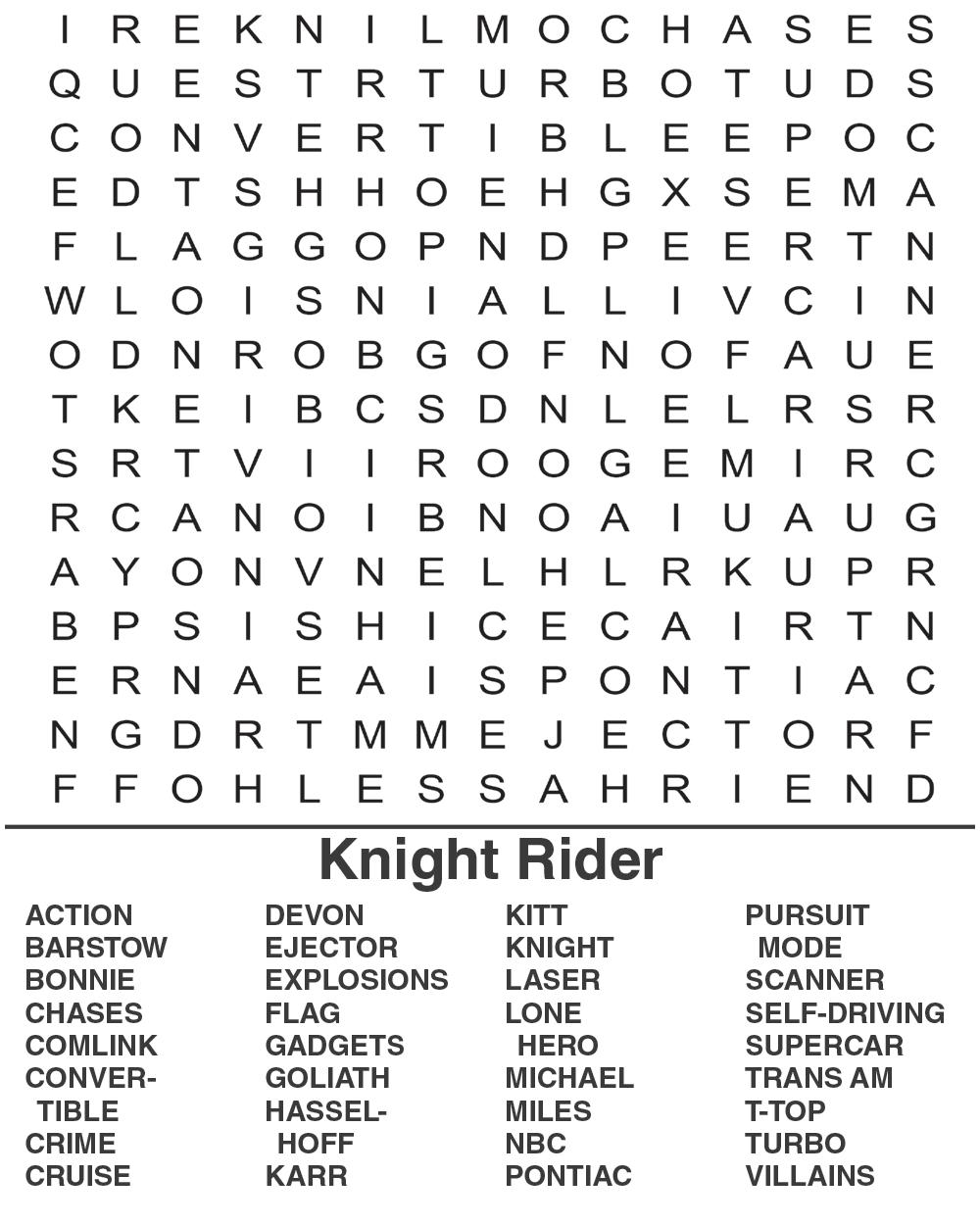 I R E K N I L M O C H A S E S
Q U E S T R T U R B O T U D S
C O N V E R T I B L E E P O C
E D T S H H O E H G X S E M A
F L A G G O P N D P E E R T N
W L O I S N I A L L I V C I N
O D N R O B G O F N O F A U E
T K E I B C S D N L E L R S R
S R T V I I R O O G E M I R C
R C A N O I B N O A I U A U G
A Y O N V N E L H L R K U P R
B P S I S H I C E C A I R T N
E R N A E A I S P O N T I A C
N G D R T M M E J E C T O R F
F F O H L E S S A H R I E N D

Knight Rider

ACTION
BARSTOW
BONNIE
CHASES
COMLINK
CONVER-
TIBLE
CRIME
CRUISE

DEVON
EJECTOR
EXPLOSIONS
FLAG
GADGETS
GOLIATH
HASSEL-
HOFF
KARR

KITT
KNIGHT
LASER
LONE
HERO
MICHAEL
MILES
NBC
PONTIAC

PURSUIT
MODE
SCANNER
SELF-DRIVING
SUPERCAR
TRANS AM
T-TOP
TURBO
VILLAINS